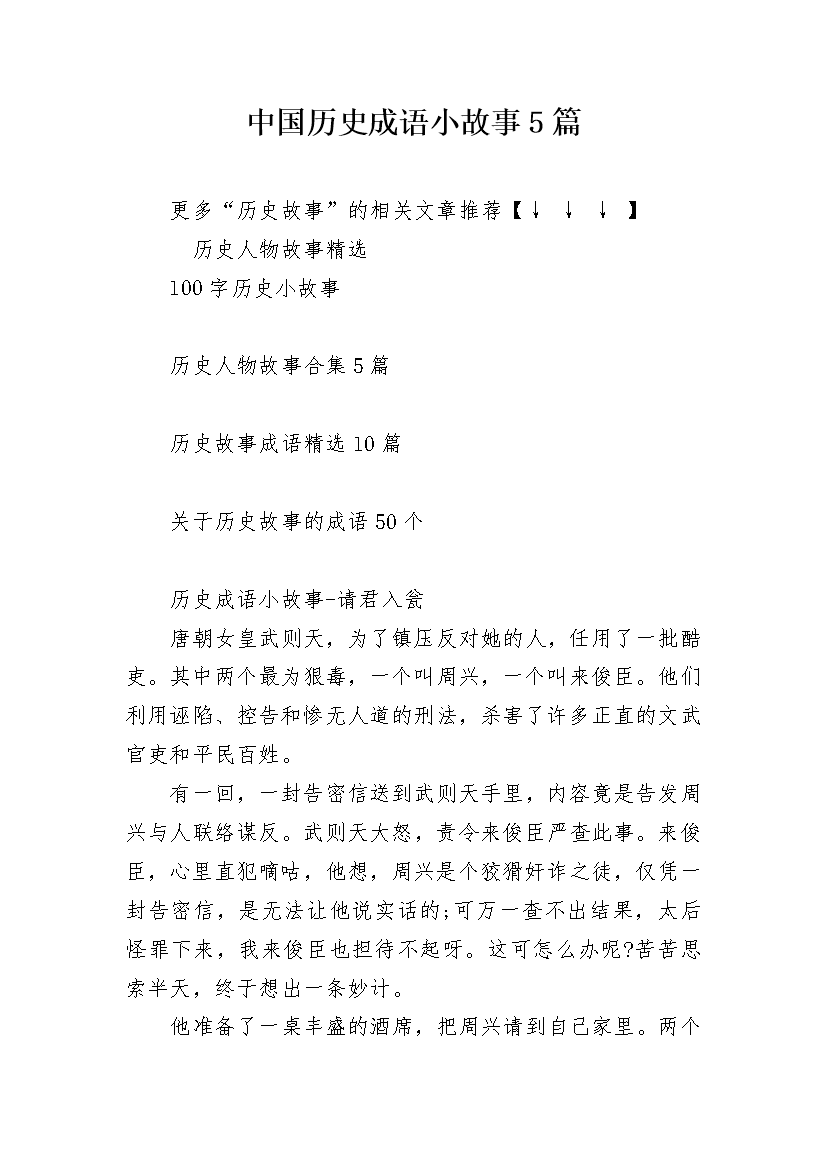 中国历史成语小故事5篇

更多“历史故事”的相关文章推荐【↓ ↓ ↓ 】

历史人物故事精选

100字历史小故事

历史人物故事合集5篇

历史故事成语精选10篇

关于历史故事的成语50个

历史成语小故事-请君入瓮

唐朝女皇武则天，为了镇压反对她的人，任用了一批酷吏。其中两个最为狠毒，一个叫周兴，一个叫来俊臣。他们利用诬陷、控告和惨无人道的刑法，杀害了许多正直的文武官吏和平民百姓。

有一回，一封告密信送到武则天手里，内容竟是告发周兴与人联络谋反。武则天大怒，责令来俊臣严查此事。来俊臣，心里直犯嘀咕，他想，周兴是个狡猾奸诈之徒，仅凭一封告密信，是无法让他说实话的;可万一查不出结果，太后怪罪下来，我来俊臣也担待不起呀。这可怎么办呢?苦苦思索半天，终于想出一条妙计。

他准备了一桌丰盛的酒席，把周兴请到自己家里。两个